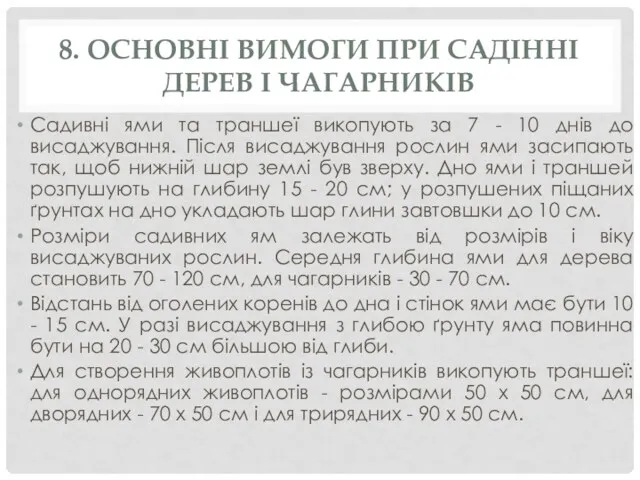 8. ОСНОВНІ ВИМОГИ ПРИ САДІННІ ДЕРЕВ І ЧАГАРНИКІВ

• Садивні ями та траншеї викопують за 7 - 10 днів до висаджування. Після висаджування рослин ями засипають так, щоб нижній шар землі був зверху. Дно ями і траншей розпушують на глибину 15 - 20 см; у розпушених піщаних ґрунтах на дно укладають шар глини завтовшки до 10 см.

• Розміри садивних ям залежать від розмірів і віку висаджуваних рослин. Середня глибина ями для дерева становить 70 - 120 см, для чагарників - 30 - 70 см.

• Відстань від оголених коренів до дна і стінок ями має бути 10 - 15 см. У разі висаджування з глибою ґрунту яма повинна бути на 20 - 30 см більшою від глиби.

• Для створення живоплотів із чагарників викопують траншеї: для однорядних живоплотів - розмірами 50 х 50 см, для дворядних - 70 х 50 см і для трирядних - 90 х 50 см.